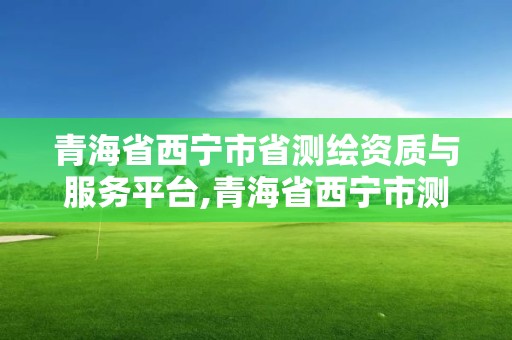 青海省西宁市省测绘资质与服务平台,青海省西宁市测